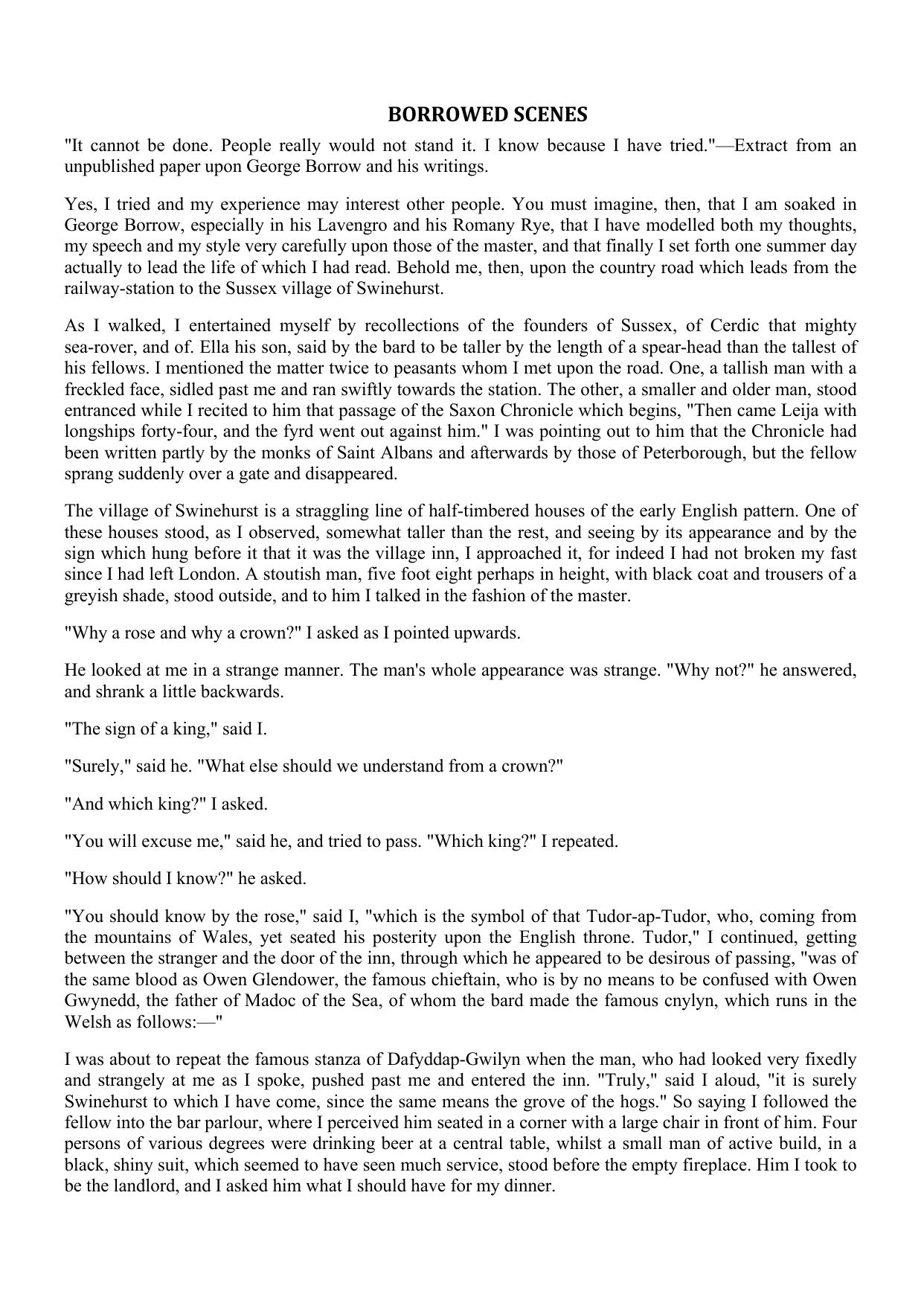 BORROWED SCENES

"It cannot be done. People really would not stand it. I know because I have tried."—Extract from an unpublished paper upon George Borrow and his writings.

Yes, I tried and my experience may interest other people. You must imagine, then, that I am soaked in George Borrow, especially in his Lavengro and his Romany Rye, that I have modelled both my thoughts, my speech and my style very carefully upon those of the master, and that finally I set forth one summer day actually to lead the life of which I had read. Behold me, then, upon the country road which leads from the railway-station to the Sussex village of Swinehurst.

As I walked, I entertained myself by recollections of the founders of Sussex, of Cerdic that mighty sea-rover, and of. Ella his son, said by the bard to be taller by the length of a spear-head than the tallest of his fellows. I mentioned the matter twice to peasants whom I met upon the road. One, a tallish man with a freckled face, sidled past me and ran swiftly towards the station. The other, a smaller and older man, stood entranced while I recited to him that passage of the Saxon Chronicle which begins, "Then came Leija with longships forty-four, and the fyrd went out against him." I was pointing out to him that the Chronicle had been written partly by the monks of Saint Albans and afterwards by those of Peterborough, but the fellow sprang suddenly over a gate and disappeared.

The village of Swinehurst is a straggling line of half-timbered houses of the early English pattern. One of these houses stood, as I observed, somewhat taller than the rest, and seeing by its appearance and by the sign which hung before it that it was the village inn, I approached it, for indeed I had not broken my fast since I had left London. A stoutish man, five foot eight perhaps in height, with black coat and trousers of a greyish shade, stood outside, and to him I talked in the fashion of the master.

"Why a rose and why a crown?" I asked as I pointed upwards.

He looked at me in a strange manner. The man's whole appearance was strange. "Why not?" he answered, and shrank a little backwards.

"The sign of a king," said I.

"Surely," said he. "What else should we understand from a crown?"

"And which king?" I asked.

"You will excuse me," said he, and tried to pass. "Which king?" I repeated.

"How should I know?" he asked.

"You should know by the rose," said I, "which is the symbol of that Tudor-ap-Tudor, who, coming from the mountains of Wales, yet seated his posterity upon the English throne. Tudor," I continued, getting between the stranger and the door of the inn, through which he appeared to be desirous of passing, "was of the same blood as Owen Glendower, the famous chieftain, who is by no means to be confused with Owen Gwynedd, the father of Madoc of the Sea, of whom the bard made the famous cnylyn, which runs in the Welsh as follows:—"

I was about to repeat the famous stanza of Dafyddap-Gwilyn when the man, who had looked very fixedly and strangely at me as I spoke, pushed past me and entered the inn. "Truly," said I aloud, "it is surely Swinehurst to which I have come, since the same means the grove of the hogs." So saying I followed the fellow into the bar parlour, where I perceived him seated in a corner with a large chair in front of him. Four persons of various degrees were drinking beer at a central table, whilst a small man of active build, in a black, shiny suit, which seemed to have seen much service, stood before the empty fireplace. Him I took to be the landlord, and I asked him what I should have for my dinner.